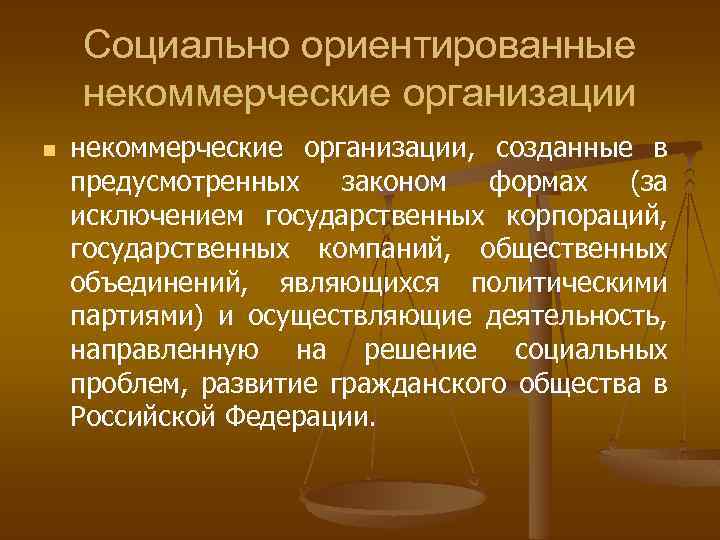 Социально ориентированные некоммерческие организации

некоммерческие организации, созданные в предусмотренных законом формах (за исключением государственных корпораций, государственных компаний, общественных объединений, являющихся политическими партиями) и осуществляющие деятельность, направленную на решение социальных проблем, развитие гражданского общества в Российской Федерации.